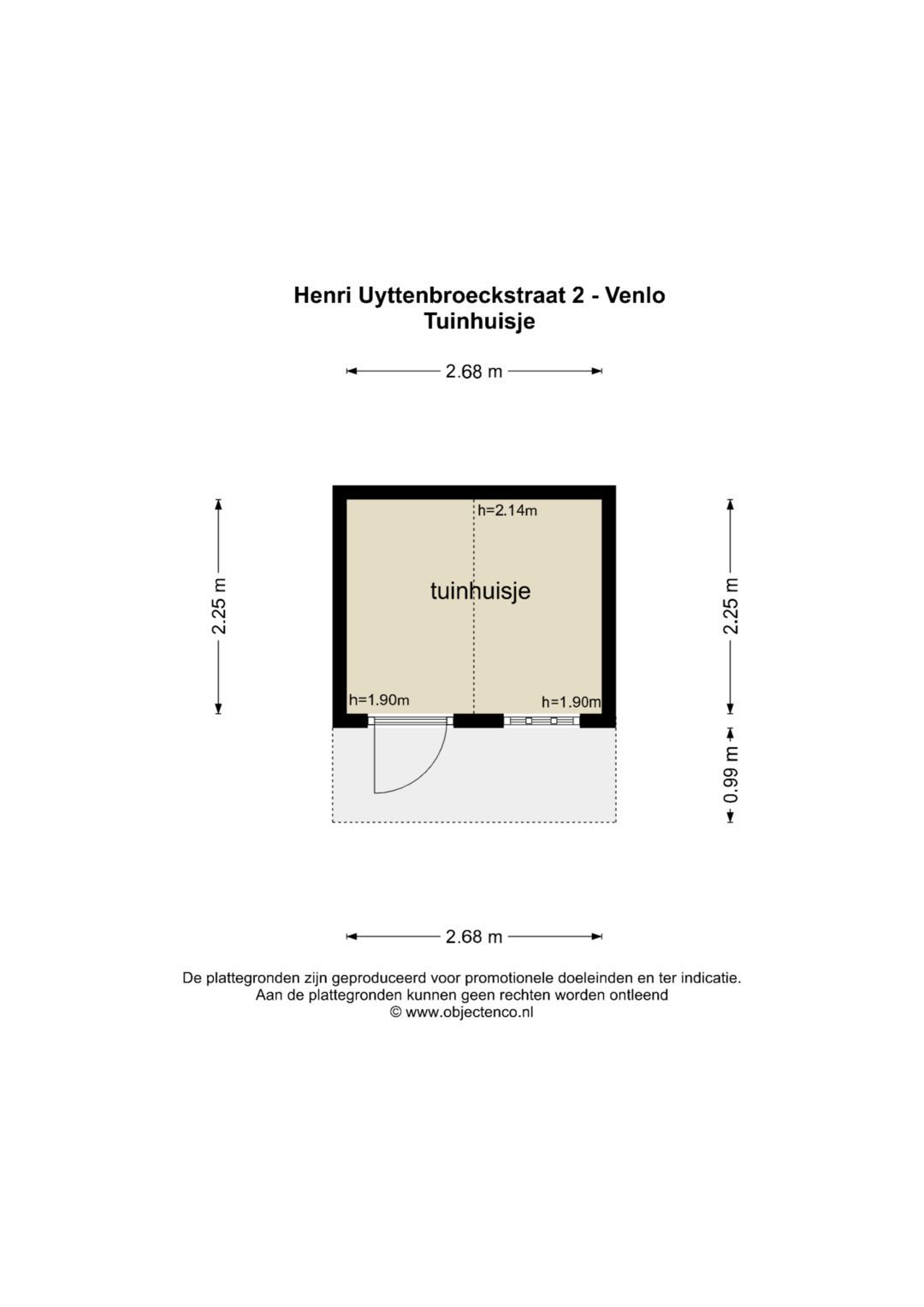 Henri Uyttenbroeckstraat 2 - Venlo
Tuinhuisje

2.68 m

2.25 m

h=2.14m

tuinhuisje

h=1.90m

h=1.90m

2.25 m

0.99 m

2.68 m

De plattegronden zijn geproduceerd voor promotionele doeleinden en ter indicatie.
Aan de plattegronden kunnen geen rechten worden ontleend
© www.objectenco.nl